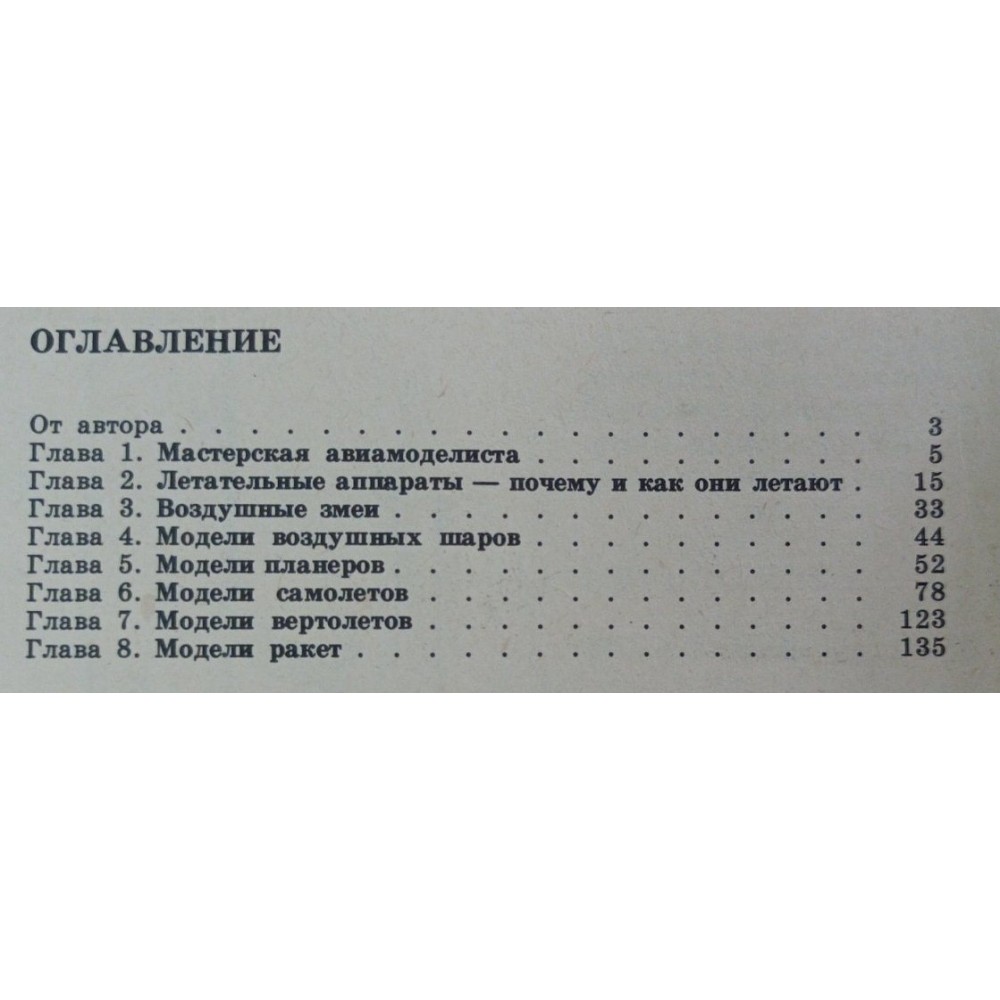 ОГЛАВЛЕНИЕ

От автора 3
Глава 1. Мастерская авиамоделиста 5
Глава 2. Летательные аппараты — почему и как они летают 15
Глава 3. Воздушные змеи 33
Глава 4. Модели воздушных шаров 44
Глава 5. Модели планеров 52
Глава 6. Модели самолетов 78
Глава 7. Модели вертолетов 123
Глава 8. Модели ракет 135